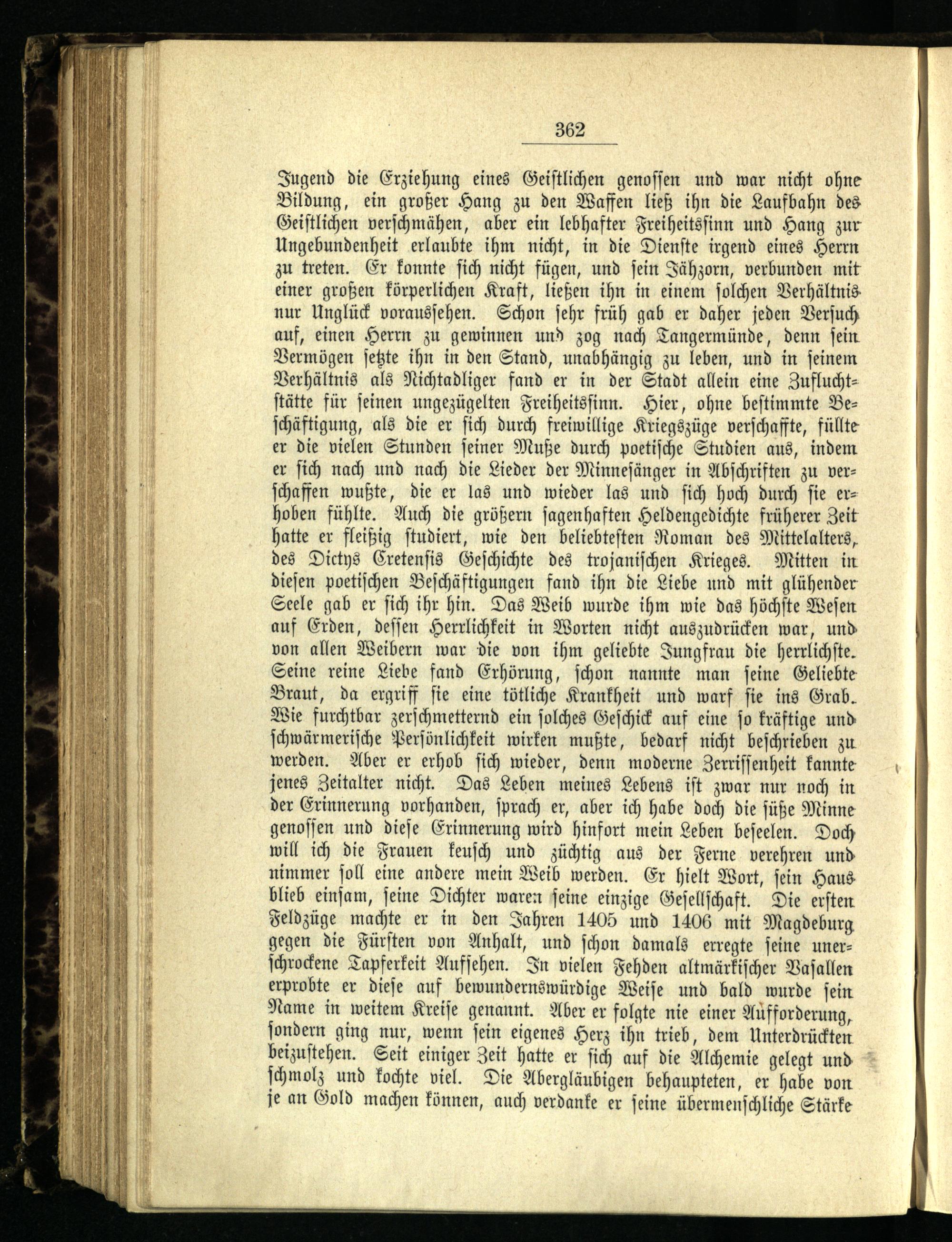 362

Jugend die Erziehung eines Geistlichen genossen und war nicht ohne Bildung, ein großer Hang zu den Waffen ließ ihn die Laufbahn des Geistlichen verschmähen, aber ein lebhafter Freiheitssinn und Hang zur Ungebundenheit erlaubte ihm nicht, in die Dienste irgend eines Herrn zu treten. Er konnte sich nicht fügen, und sein Jähzorn, verbunden mit einer großen körperlichen Kraft, ließen ihn in einem solchen Verhältnis nur Unglück voraussehen. Schon sehr früh gab er daher jeden Versuch auf, einen Herrn zu gewinnen und zog nach Tangermünde, denn sein Vermögen setzte ihn in den Stand, unabhängig zu leben, und in seinem Verhältnis als Nichtadliger fand er in der Stadt allein eine Zufluchtstätte für seinen ungezügelten Freiheitssinn. Hier, ohne bestimmte Beschäftigung, als die er sich durch freiwillige Kriegszüge verschaffte, füllte er die vielen Stunden seiner Muße durch poetische Studien aus, indem er sich nach und nach die Lieder der Minnesänger in Abschriften zu verschaffen wußte, die er las und wieder las und sich hoch durch sie erhoben fühlte. Auch die größern sagenhaften Heldengedichte früherer Zeit hatte er fleißig studiert, wie den beliebtesten Roman des Mittelalters, des Dictys Cretensis Geschichte des trojanischen Krieges. Mitten in diesen poetischen Beschäftigungen fand ihn die Liebe und mit glühender Seele gab er sich ihr hin. Das Weib wurde ihm wie das höchste Wesen auf Erden, dessen Herrlichkeit in Worten nicht auszudrücken war, und von allen Weibern war die von ihm geliebte Jungfrau die herrlichste. Seine reine Liebe fand Erhörung, schon nannte man seine Geliebte Braut, da ergriff sie eine tötliche Krankheit und warf sie ins Grab. Wie furchtbar zerschmetternd ein solches Geschick auf eine so kräftige und schwärmerische Persönlichkeit wirken mußte, bedarf nicht beschrieben zu werden. Aber er erhob sich wieder, denn moderne Zerrissenheit kannte jenes Zeitalter nicht. Das Leben meines Lebens ist zwar nur noch in der Erinnerung vorhanden, sprach er, aber ich habe doch die süße Minne genossen und diese Erinnerung wird hinfort mein Leben beseelen. Doch will ich die Frauen keusch und züchtig aus der Ferne verehren und nimmer soll eine andere mein Weib werden. Er hielt Wort, sein Haus blieb einsam, seine Dichter waren seine einzige Gesellschaft. Die ersten Feldzüge machte er in den Jahren 1405 und 1406 mit Magdeburg gegen die Fürsten von Anhalt, und schon damals erregte seine unerschrockene Tapferkeit Aufsehen. In vielen Fehden altmärkischer Vasallen erprobte er diese auf bewundernswürdige Weise und bald wurde sein Name in weitem Kreise genannt. Aber er folgte nie einer Aufforderung, sondern ging nur, wenn sein eigenes Herz ihn trieb, dem Unterdrückten beizustehen. Seit einiger Zeit hatte er sich auf die Alchemie gelegt und schmolz und kochte viel. Die Abergläubigen behaupteten, er habe von je an Gold machen können, auch verdanke er seine übermenschliche Stärke